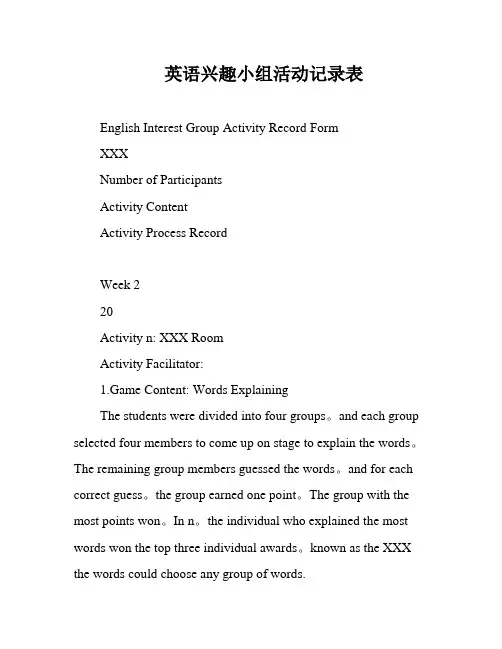 英语兴趣小组活动记录表

English Interest Group Activity Record Form

XXX

Number of Participants

Activity Content

Activity Process Record

Week 2

20

Activity n: XXX Room

Activity Facilitator:

1.Game Content: Words Explaining

The students were divided into four groups。and each group selected four members to come up on stage to explain the words。The remaining group members guessed the words。and for each correct guess。the group earned one point。The group with the most points won。In n。the individual who explained the most words won the top three individual awards。known as the XXX the words could choose any group of words.